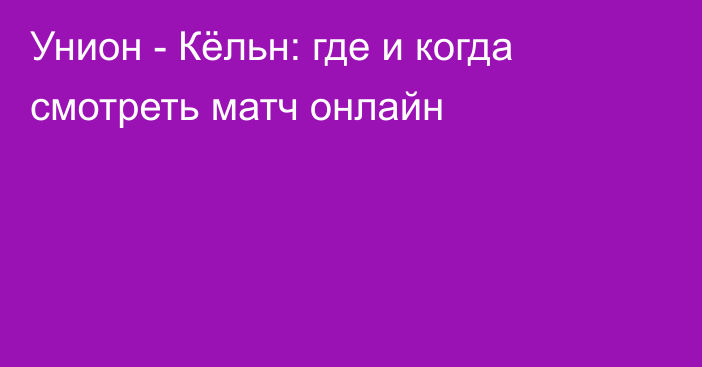 Унион - Кёльн: где и когда смотреть матч онлайн